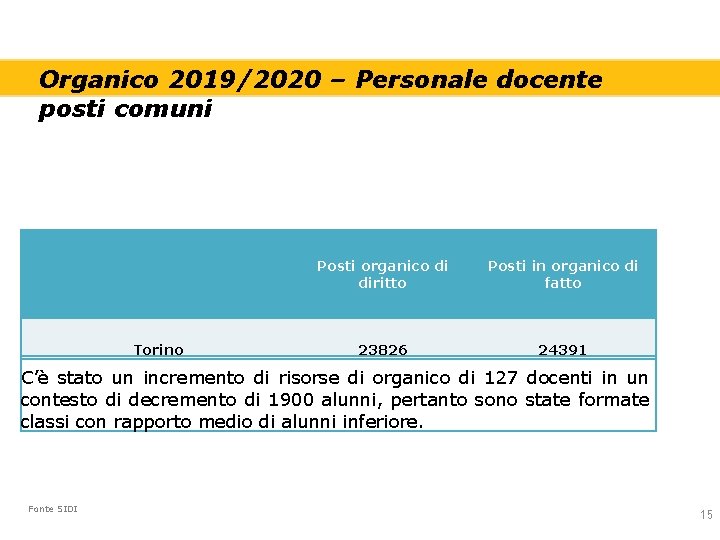 Organico 2019/2020 – Personale docente posti comuni

| | Posti organico di diritto | Posti in organico di fatto |
|---|---|---|
| Torino | 23826 | 24391 |

C'è stato un incremento di risorse di organico di 127 docenti in un contesto di decremento di 1900 alunni, pertanto sono state formate classi con rapporto medio di alunni inferiore.

Fonte SIDI

15